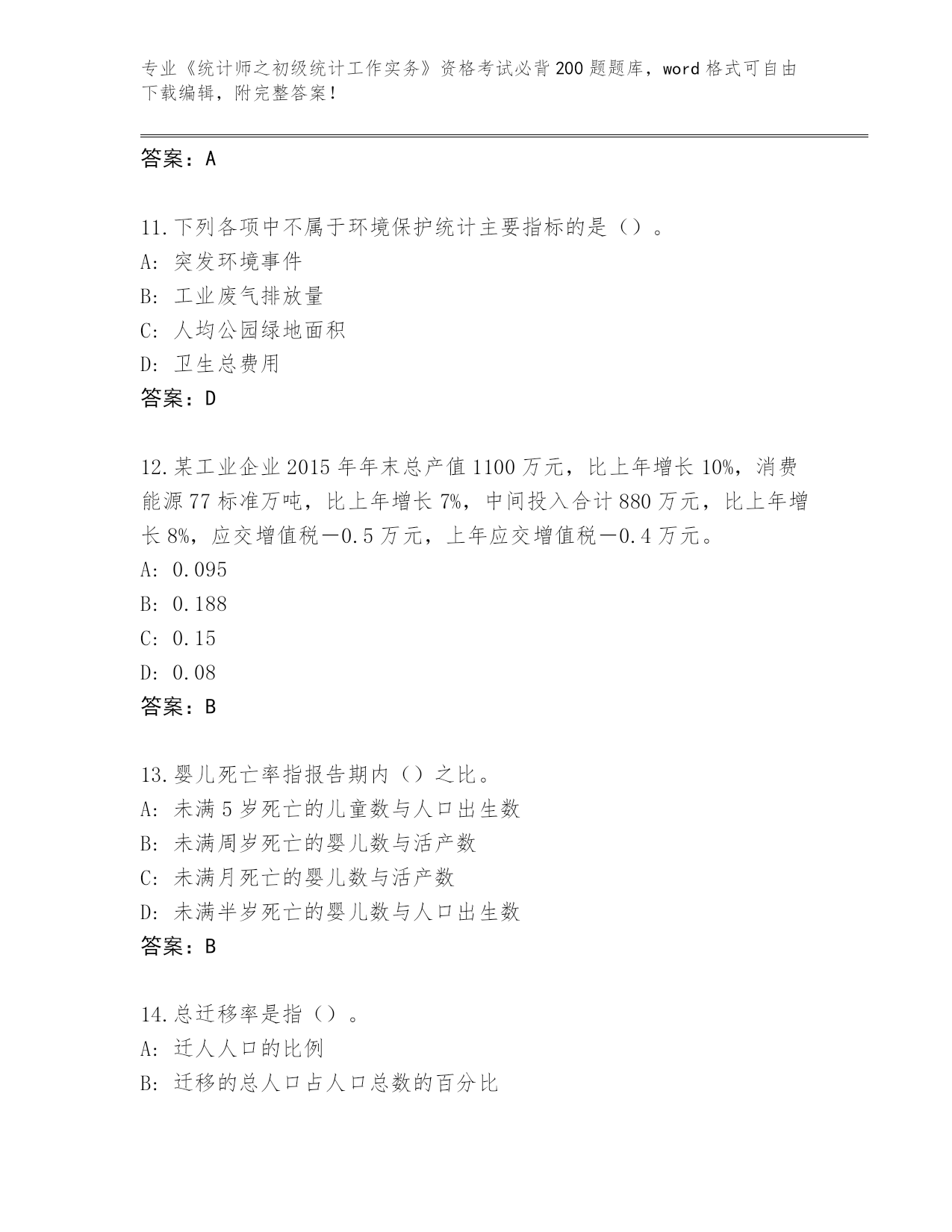 专业《统计师之初级统计工作实务》资格考试必背200题题库，word格式可自由下载编辑，附完整答案！

答案：A

11.下列各项中不属于环境保护统计主要指标的是（）。
A: 突发环境事件
B: 工业废气排放量
C: 人均公园绿地面积
D: 卫生总费用
答案：D

12.某工业企业2015年年末总产值1100万元，比上年增长10%，消费能源77标准万吨，比上年增长7%，中间投入合计880万元，比上年增长8%，应交增值税－0.5万元，上年应交增值税－0.4万元。
A: 0.095
B: 0.188
C: 0.15
D: 0.08
答案：B

13.婴儿死亡率指报告期内（）之比。
A: 未满5岁死亡的儿童数与人口出生数
B: 未满周岁死亡的婴儿数与活产数
C: 未满月死亡的婴儿数与活产数
D: 未满半岁死亡的婴儿数与人口出生数
答案：B

14.总迁移率是指（）。
A: 迁人人口的比例
B: 迁移的总人口占人口总数的百分比